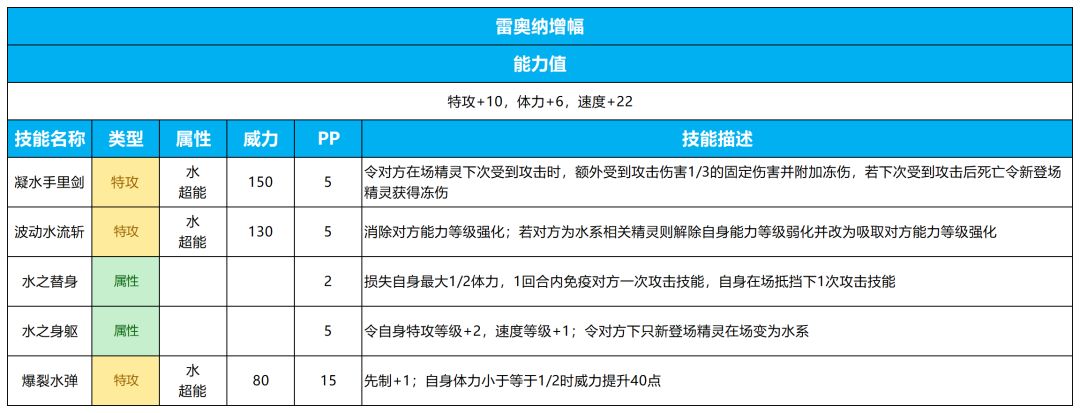 雷奥纳增幅

能力值

特攻+10，体力+6，速度+22

| 技能名称 | 类型 | 属性 | 威力 | PP | 技能描述 |
|---|---|---|---|---|---|
| 凝水手里剑 | 特攻 | 水 超能 | 150 | 5 | 令对方在场精灵下次受到攻击时，额外受到攻击伤害1/3的固定伤害并附加冻伤，若下次受到攻击后死亡令新登场精灵获得冻伤 |
| 波动水流斩 | 特攻 | 水 超能 | 130 | 5 | 消除对方能力等级强化；若对方为水系相关精灵则解除自身能力等级弱化并改为吸取对方能力等级强化 |
| 水之替身 | 属性 | | | 2 | 损失自身最大1/2体力，1回合内免疫对方一次攻击技能，自身在场抵挡下1次攻击技能 |
| 水之身躯 | 属性 | | | 5 | 令自身特攻等级+2，速度等级+1；令对方下只新登场精灵在场变为水系 |
| 爆裂水弹 | 特攻 | 水 超能 | 80 | 15 | 先制+1；自身体力小于等于1/2时威力提升40点 |